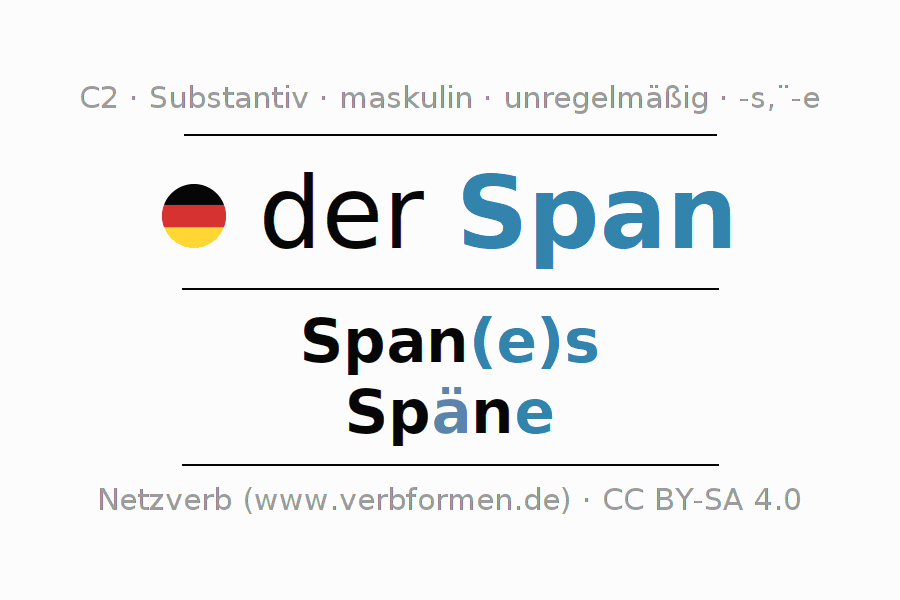 C2 · Substantiv · maskulin · unregelmäßig · -s,¨-e

der Span

Span(e)s
Späne

Netzverb (www.verbformen.de) · CC BY-SA 4.0